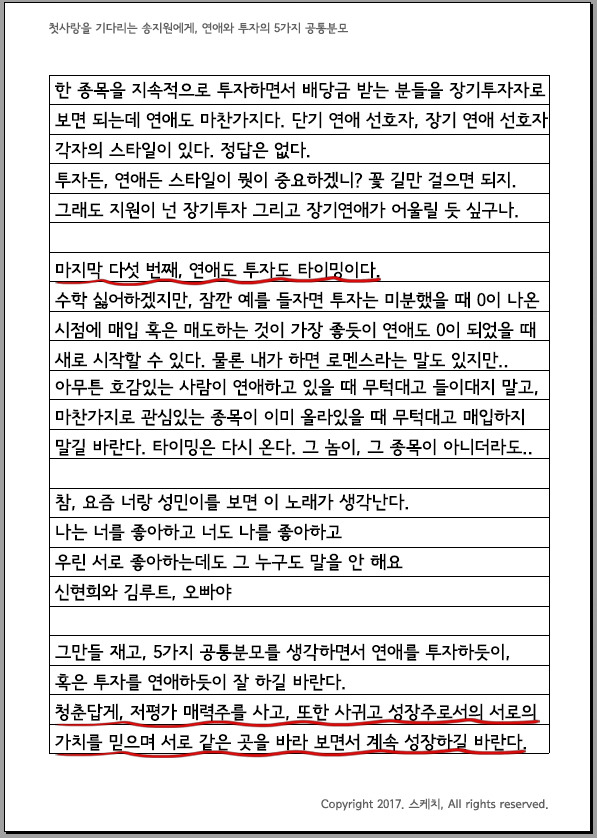 첫사랑을 기다리는 송지원에게, 연애와 투자의 5가지 공통분모

한 종목을 지속적으로 투자하면서 배당금 받는 분들을 장기투자자로 보면 되는데 연애도 마찬가지다. 단기 연애 선호자, 장기 연애 선호자 각자의 스타일이 있다. 정답은 없다.
투자든, 연애든 스타일이 뭣이 중요하겠니? 꽃 길만 걸으면 되지.
그래도 지원이 넌 장기투자 그리고 장기연애가 어울릴 듯 싶구나.

마지막 다섯 번째, 연애도 투자도 타이밍이다.
수학 싫어하겠지만, 잠깐 예를 들자면 투자는 미분했을 때 0이 나온 시점에 매입 혹은 매도하는 것이 가장 좋듯이 연애도 0이 되었을 때 새로 시작할 수 있다. 물론 내가 하면 로멘스라는 말도 있지만..
아무튼 호감있는 사람이 연애하고 있을 때 무턱대고 들이대지 말고, 마찬가지로 관심있는 종목이 이미 올라있을 때 무턱대고 매입하지 말길 바란다. 타이밍은 다시 온다. 그 놈이, 그 종목이 아니더라도..

참, 요즘 너랑 성민이를 보면 이 노래가 생각난다.
나는 너를 좋아하고 너도 나를 좋아하고
우린 서로 좋아하는데도 그 누구도 말을 안 해요
신현희와 김루트, 오빠야

그만들 재고, 5가지 공통분모를 생각하면서 연애를 투자하듯이, 혹은 투자를 연애하듯이 잘 하길 바란다.
청춘답게, 저평가 매력주를 사고, 또한 사귀고 성장주로서의 서로의 가치를 믿으며 서로 같은 곳을 바라 보면서 계속 성장하길 바란다.

Copyright 2017. 스케치, All rights reserved.